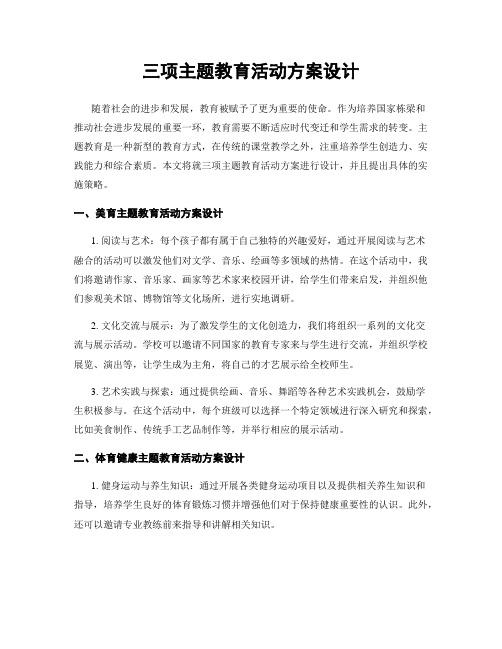 三项主题教育活动方案设计

随着社会的进步和发展，教育被赋予了更为重要的使命。作为培养国家栋梁和推动社会进步发展的重要一环，教育需要不断适应时代变迁和学生需求的转变。主题教育是一种新型的教育方式，在传统的课堂教学之外，注重培养学生创造力、实践能力和综合素质。本文将就三项主题教育活动方案进行设计，并且提出具体的实施策略。

一、美育主题教育活动方案设计

1. 阅读与艺术：每个孩子都有属于自己独特的兴趣爱好，通过开展阅读与艺术融合的活动可以激发他们对文学、音乐、绘画等多领域的热情。在这个活动中，我们将邀请作家、音乐家、画家等艺术家来校园开讲，给学生们带来启发，并组织他们参观美术馆、博物馆等文化场所，进行实地调研。

2. 文化交流与展示：为了激发学生的文化创造力，我们将组织一系列的文化交流与展示活动。学校可以邀请不同国家的教育专家来与学生进行交流，并组织学校展览、演出等，让学生成为主角，将自己的才艺展示给全校师生。

3. 艺术实践与探索：通过提供绘画、音乐、舞蹈等各种艺术实践机会，鼓励学生积极参与。在这个活动中，每个班级可以选择一个特定领域进行深入研究和探索，比如美食制作、传统手工艺品制作等，并举行相应的展示活动。

二、体育健康主题教育活动方案设计

1. 健身运动与养生知识：通过开展各类健身运动项目以及提供相关养生知识和指导，培养学生良好的体育锻炼习惯并增强他们对于保持健康重要性的认识。此外，还可以邀请专业教练前来指导和讲解相关知识。